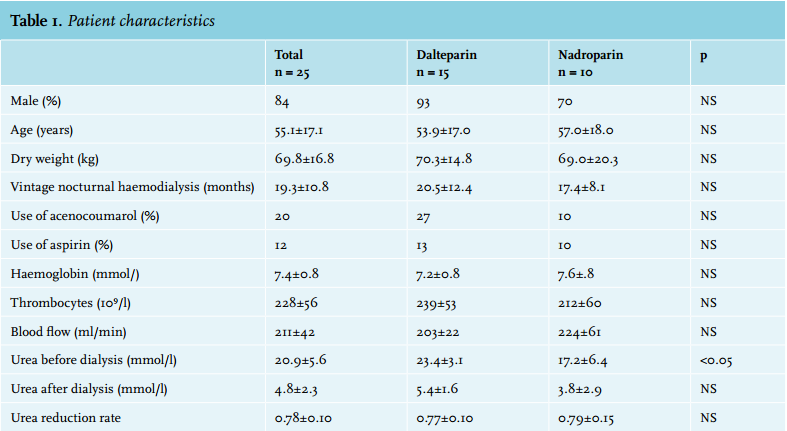 **Table 1.** *Patient characteristics*

| | Total n = 25 | Dalteparin n = 15 | Nadroparin n = 10 | p |
|---|---|---|---|---|
| Male (%) | 84 | 93 | 70 | NS |
| Age (years) | 55.1±17.1 | 53.9±17.0 | 57.0±18.0 | NS |
| Dry weight (kg) | 69.8±16.8 | 70.3±14.8 | 69.0±20.3 | NS |
| Vintage nocturnal haemodialysis (months) | 19.3±10.8 | 20.5±12.4 | 17.4±8.1 | NS |
| Use of acenocoumarol (%) | 20 | 27 | 10 | NS |
| Use of aspirin (%) | 12 | 13 | 10 | NS |
| Haemoglobin (mmol/) | 7.4±0.8 | 7.2±0.8 | 7.6±.8 | NS |
| Thrombocytes ($10^9$/l) | 228±56 | 239±53 | 212±60 | NS |
| Blood flow (ml/min) | 211±42 | 203±22 | 224±61 | NS |
| Urea before dialysis (mmol/l) | 20.9±5.6 | 23.4±3.1 | 17.2±6.4 | <0.05 |
| Urea after dialysis (mmol/l) | 4.8±2.3 | 5.4±1.6 | 3.8±2.9 | NS |
| Urea reduction rate | 0.78±0.10 | 0.77±0.10 | 0.79±0.15 | NS |